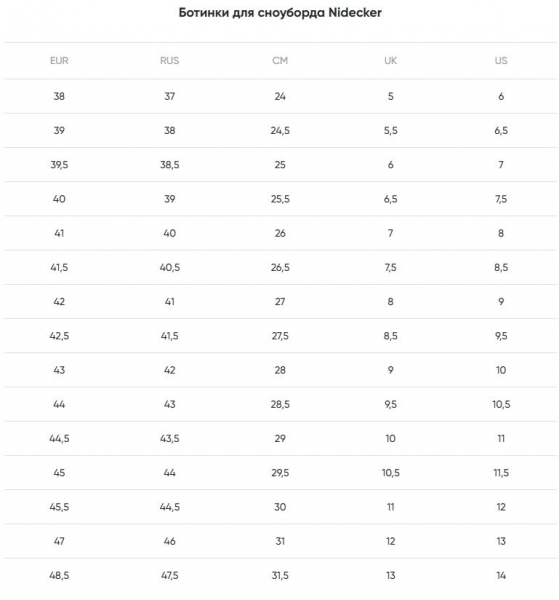 Ботинки для сноуборда Nidecker

| EUR | RUS | CM | UK | US |
|---|---|---|---|---|
| 38 | 37 | 24 | 5 | 6 |
| 39 | 38 | 24,5 | 5,5 | 6,5 |
| 39,5 | 38,5 | 25 | 6 | 7 |
| 40 | 39 | 25,5 | 6,5 | 7,5 |
| 41 | 40 | 26 | 7 | 8 |
| 41,5 | 40,5 | 26,5 | 7,5 | 8,5 |
| 42 | 41 | 27 | 8 | 9 |
| 42,5 | 41,5 | 27,5 | 8,5 | 9,5 |
| 43 | 42 | 28 | 9 | 10 |
| 44 | 43 | 28,5 | 9,5 | 10,5 |
| 44,5 | 43,5 | 29 | 10 | 11 |
| 45 | 44 | 29,5 | 10,5 | 11,5 |
| 45,5 | 44,5 | 30 | 11 | 12 |
| 47 | 46 | 31 | 12 | 13 |
| 48,5 | 47,5 | 31,5 | 13 | 14 |